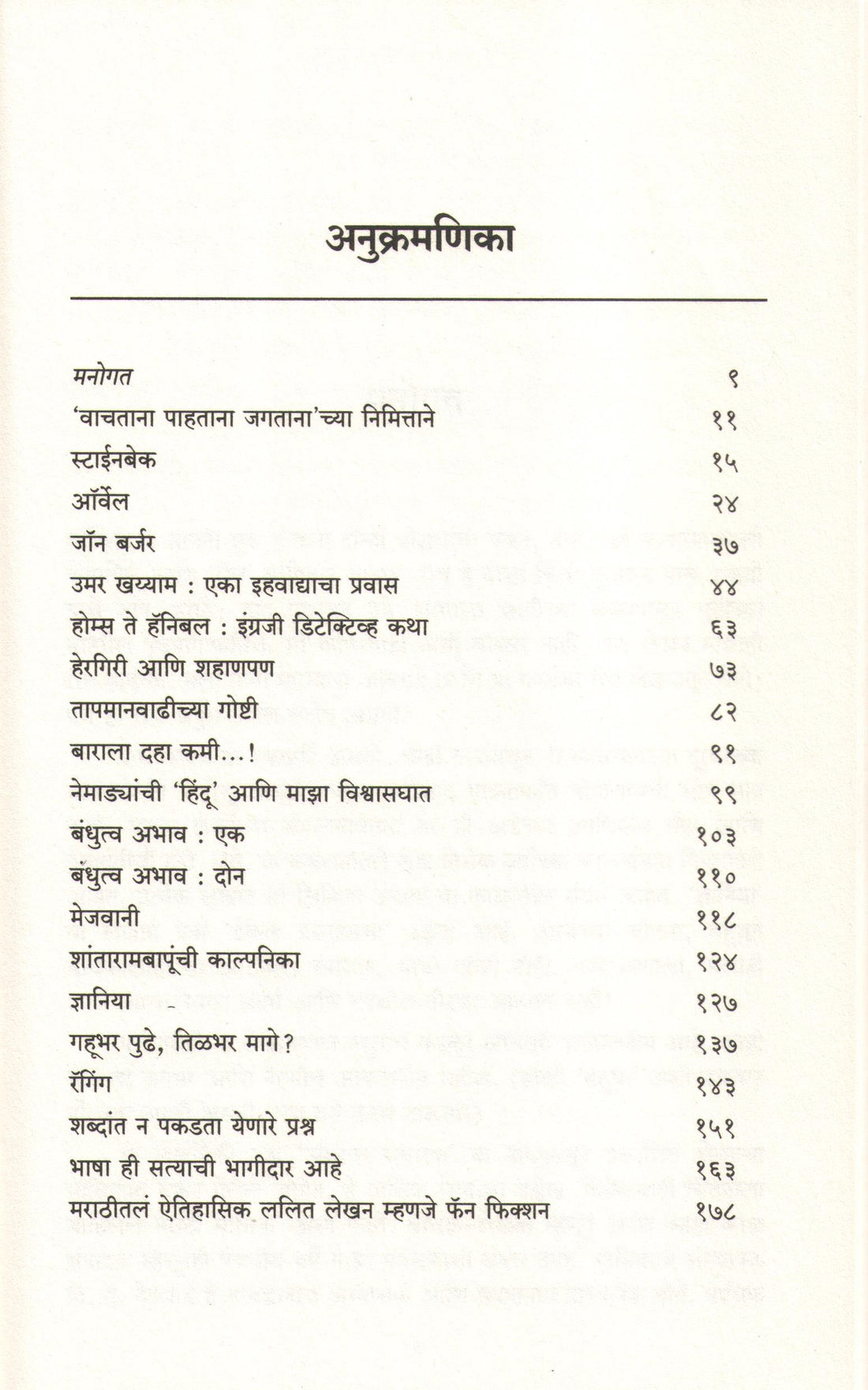 अनुक्रमणिका

मनोगत ९
'वाचताना पाहताना जगताना'च्या निमित्ताने ११
स्टाईनबेक १५
ऑर्वेल २४
जॉन बर्जर ३७
उमर खय्याम : एका इहवाद्याचा प्रवास ४४
होम्स ते हॅनिबल : इंग्रजी डिटेक्टिव्ह कथा ६३
हेरगिरी आणि शहाणपण ७३
तापमानवाढीच्या गोष्टी ८२
बाराला दहा कमी...! ९१
नेमाड्यांची 'हिंदू' आणि माझा विश्वासघात ९९
बंधुत्व अभाव : एक १०३
बंधुत्व अभाव : दोन ११०
मेजवानी ११८
शांतारामबापूंची काल्पनिका १२४
ज्ञानिया १२७
गहूभर पुढे, तिळभर मागे? १३७
रॅगिंग १४३
शब्दांत न पकडता येणारे प्रश्न १५१
भाषा ही सत्याची भागीदार आहे १६३
मराठीतलं ऐतिहासिक ललित लेखन म्हणजे फॅन फिक्शन १७८